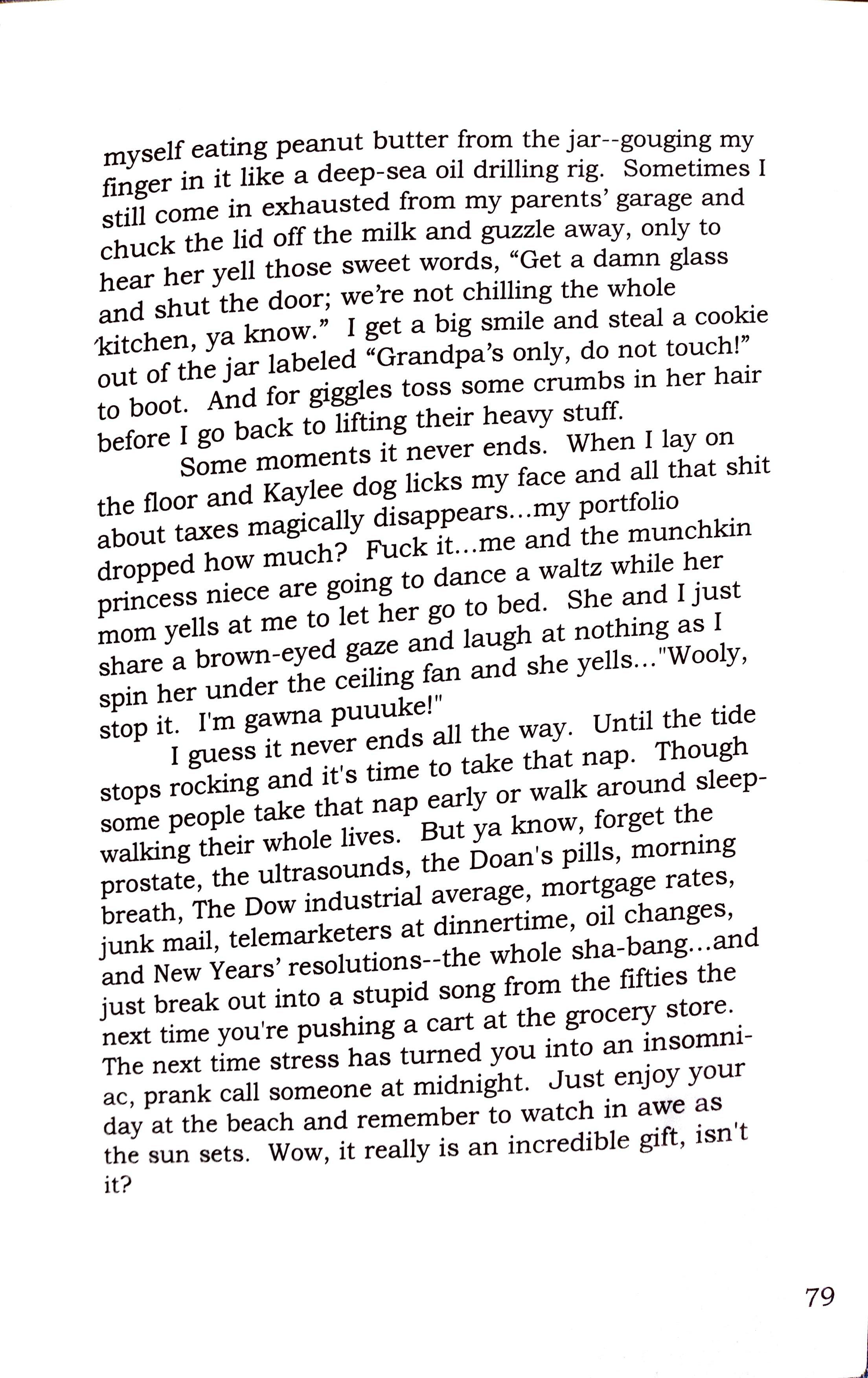 myself eating peanut butter from the jar--gouging my finger in it like a deep-sea oil drilling rig. Sometimes I still come in exhausted from my parents' garage and chuck the lid off the milk and guzzle away, only to hear her yell those sweet words, "Get a damn glass and shut the door; we're not chilling the whole kitchen, ya know." I get a big smile and steal a cookie out of the jar labeled "Grandpa's only, do not touch!" to boot. And for giggles toss some crumbs in her hair before I go back to lifting their heavy stuff.

Some moments it never ends. When I lay on the floor and Kaylee dog licks my face and all that shit about taxes magically disappears...my portfolio dropped how much? Fuck it...me and the munchkin princess niece are going to dance a waltz while her mom yells at me to let her go to bed. She and I just share a brown-eyed gaze and laugh at nothing as I spin her under the ceiling fan and she yells..."Wooly, stop it. I'm gawna puuuke!"

I guess it never ends all the way. Until the tide stops rocking and it's time to take that nap. Though some people take that nap early or walk around sleepwalking their whole lives. But ya know, forget the prostate, the ultrasounds, the Doan's pills, morning breath, The Dow industrial average, mortgage rates, junk mail, telemarketers at dinnertime, oil changes, and New Years' resolutions--the whole sha-bang...and just break out into a stupid song from the fifties the next time you're pushing a cart at the grocery store. The next time stress has turned you into an insomniac, prank call someone at midnight. Just enjoy your day at the beach and remember to watch in awe as the sun sets. Wow, it really is an incredible gift, isn't it?

79